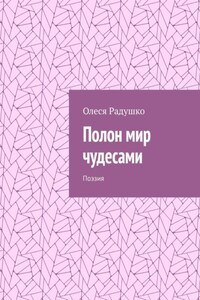 Олеся Радушко

Полон мир чудесами

Поэзия